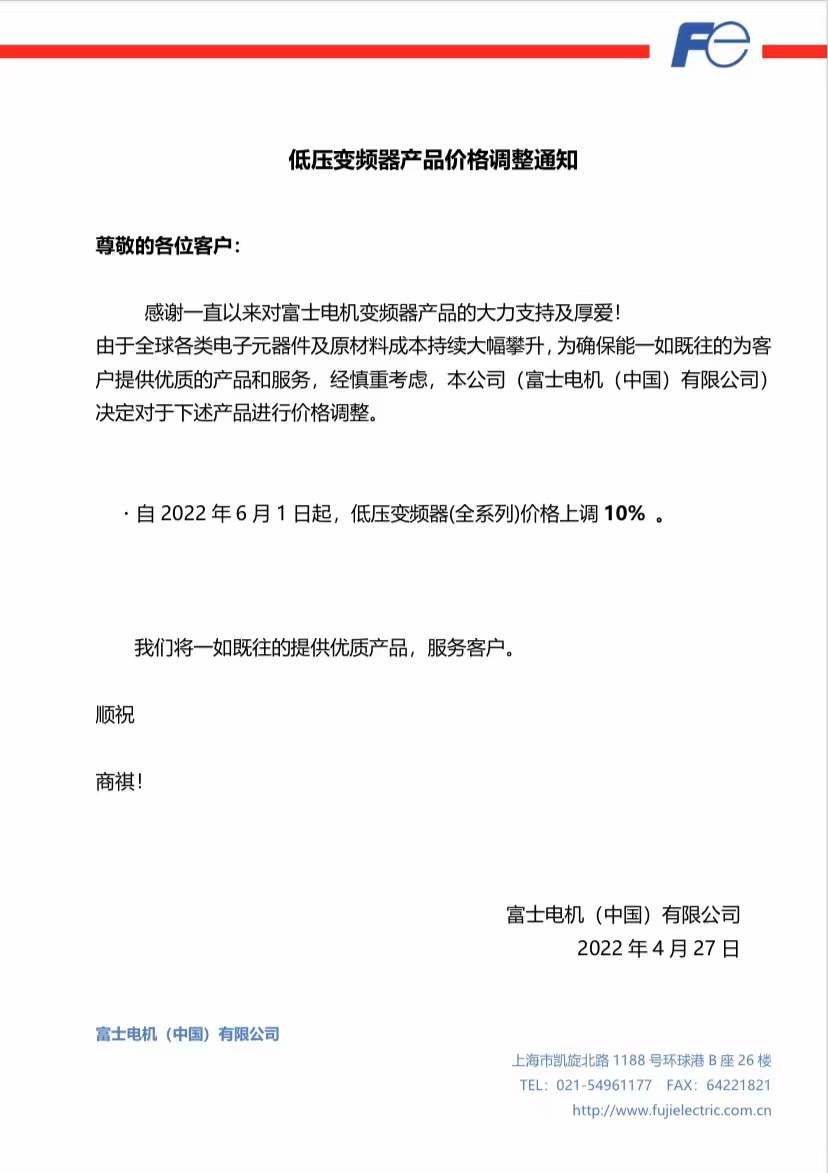 Fe

低压变频器产品价格调整通知

尊敬的各位客户：

感谢一直以来对富士电机变频器产品的大力支持及厚爱！
由于全球各类电子元器件及原材料成本持续大幅攀升，为确保能一如既往的为客户提供优质的产品和服务，经慎重考虑，本公司（富士电机（中国）有限公司）决定对于下述产品进行价格调整。

· 自 2022 年 6 月 1 日起，低压变频器(全系列)价格上调 10% 。

我们将一如既往的提供优质产品，服务客户。

顺祝

商祺！

富士电机（中国）有限公司
2022 年 4 月 27 日

富士电机（中国）有限公司

上海市凯旋北路 1188 号环球港 B 座 26 楼
TEL：021-54961177　FAX：64221821
http://www.fujielectric.com.cn